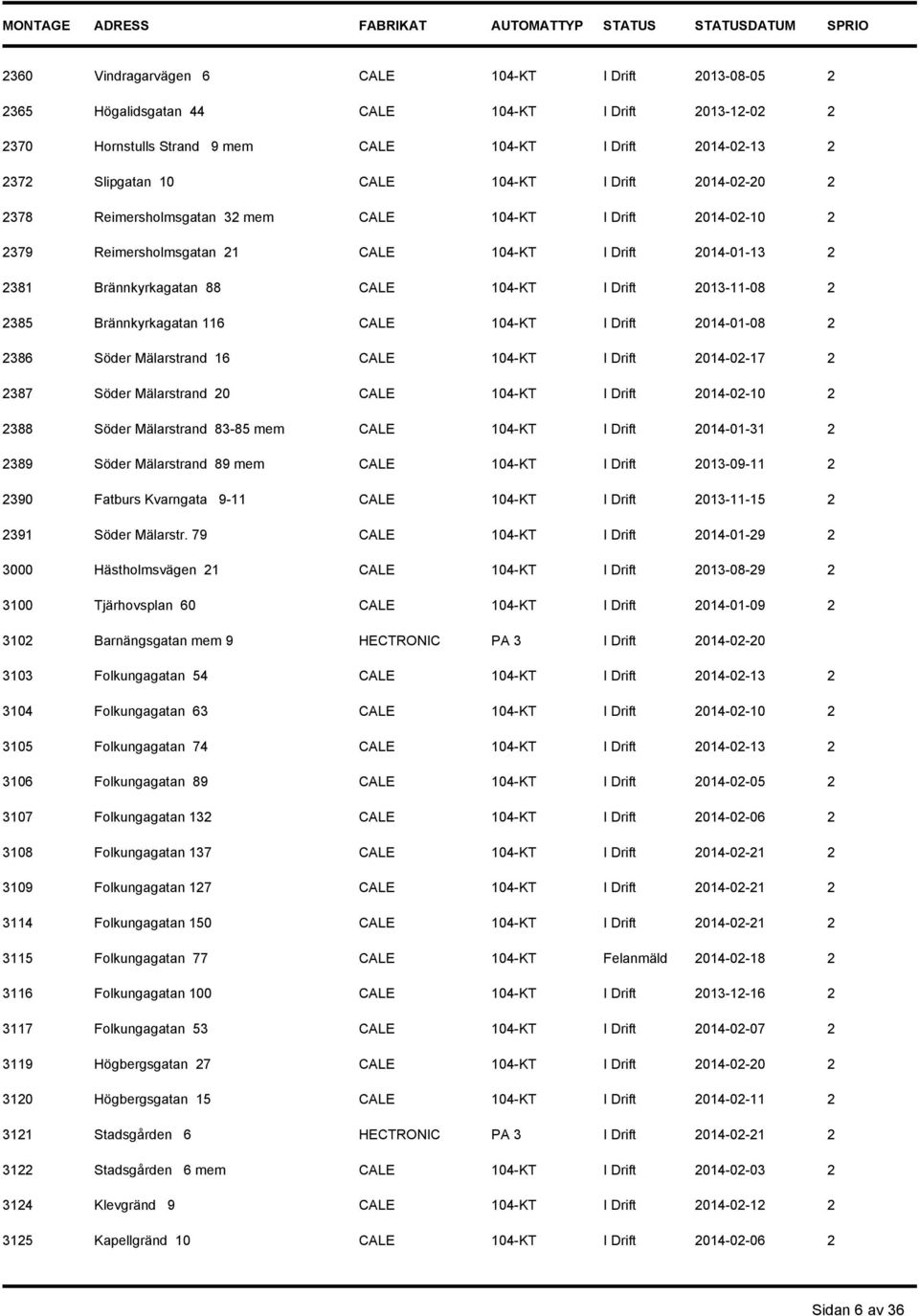 | MONTAGE | ADRESS | FABRIKAT | AUTOMATTYP | STATUS | STATUSDATUM | SPRIO |
|---|---|---|---|---|---|---|
| 2360 | Vindragarvägen 6 | CALE | 104-KT | I Drift | 2013-08-05 | 2 |
| 2365 | Högalidsgatan 44 | CALE | 104-KT | I Drift | 2013-12-02 | 2 |
| 2370 | Hornstulls Strand 9 mem | CALE | 104-KT | I Drift | 2014-02-13 | 2 |
| 2372 | Slipgatan 10 | CALE | 104-KT | I Drift | 2014-02-20 | 2 |
| 2378 | Reimersholmsgatan 32 mem | CALE | 104-KT | I Drift | 2014-02-10 | 2 |
| 2379 | Reimersholmsgatan 21 | CALE | 104-KT | I Drift | 2014-01-13 | 2 |
| 2381 | Brännkyrkagatan 88 | CALE | 104-KT | I Drift | 2013-11-08 | 2 |
| 2385 | Brännkyrkagatan 116 | CALE | 104-KT | I Drift | 2014-01-08 | 2 |
| 2386 | Söder Mälarstrand 16 | CALE | 104-KT | I Drift | 2014-02-17 | 2 |
| 2387 | Söder Mälarstrand 20 | CALE | 104-KT | I Drift | 2014-02-10 | 2 |
| 2388 | Söder Mälarstrand 83-85 mem | CALE | 104-KT | I Drift | 2014-01-31 | 2 |
| 2389 | Söder Mälarstrand 89 mem | CALE | 104-KT | I Drift | 2013-09-11 | 2 |
| 2390 | Fatburs Kvarngata 9-11 | CALE | 104-KT | I Drift | 2013-11-15 | 2 |
| 2391 | Söder Mälarstr. 79 | CALE | 104-KT | I Drift | 2014-01-29 | 2 |
| 3000 | Hästholmsvägen 21 | CALE | 104-KT | I Drift | 2013-08-29 | 2 |
| 3100 | Tjärhovsplan 60 | CALE | 104-KT | I Drift | 2014-01-09 | 2 |
| 3102 | Barnängsgatan mem 9 | HECTRONIC | PA 3 | I Drift | 2014-02-20 | |
| 3103 | Folkungagatan 54 | CALE | 104-KT | I Drift | 2014-02-13 | 2 |
| 3104 | Folkungagatan 63 | CALE | 104-KT | I Drift | 2014-02-10 | 2 |
| 3105 | Folkungagatan 74 | CALE | 104-KT | I Drift | 2014-02-13 | 2 |
| 3106 | Folkungagatan 89 | CALE | 104-KT | I Drift | 2014-02-05 | 2 |
| 3107 | Folkungagatan 132 | CALE | 104-KT | I Drift | 2014-02-06 | 2 |
| 3108 | Folkungagatan 137 | CALE | 104-KT | I Drift | 2014-02-21 | 2 |
| 3109 | Folkungagatan 127 | CALE | 104-KT | I Drift | 2014-02-21 | 2 |
| 3114 | Folkungagatan 150 | CALE | 104-KT | I Drift | 2014-02-21 | 2 |
| 3115 | Folkungagatan 77 | CALE | 104-KT | Felanmäld | 2014-02-18 | 2 |
| 3116 | Folkungagatan 100 | CALE | 104-KT | I Drift | 2013-12-16 | 2 |
| 3117 | Folkungagatan 53 | CALE | 104-KT | I Drift | 2014-02-07 | 2 |
| 3119 | Högbergsgatan 27 | CALE | 104-KT | I Drift | 2014-02-20 | 2 |
| 3120 | Högbergsgatan 15 | CALE | 104-KT | I Drift | 2014-02-11 | 2 |
| 3121 | Stadsgården 6 | HECTRONIC | PA 3 | I Drift | 2014-02-21 | 2 |
| 3122 | Stadsgården 6 mem | CALE | 104-KT | I Drift | 2014-02-03 | 2 |
| 3124 | Klevgränd 9 | CALE | 104-KT | I Drift | 2014-02-12 | 2 |
| 3125 | Kapellgränd 10 | CALE | 104-KT | I Drift | 2014-02-06 | 2 |

Sidan 6 av 36